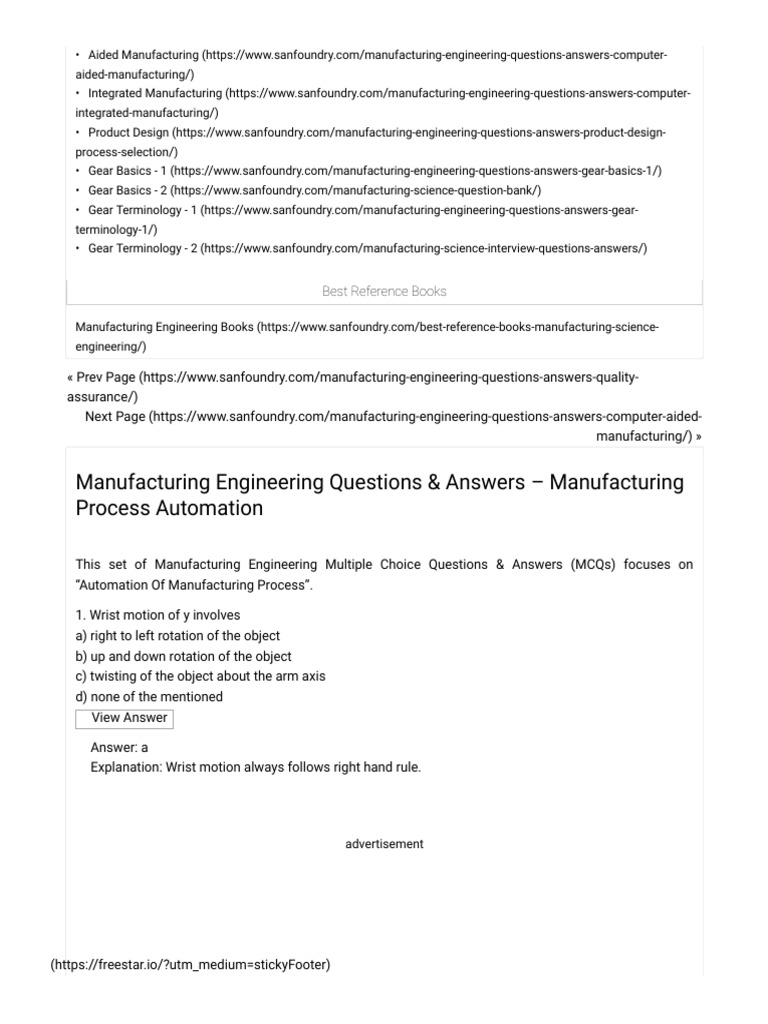 • Aided Manufacturing (https://www.sanfoundry.com/manufacturing-engineering-questions-answers-computer-aided-manufacturing/)
• Integrated Manufacturing (https://www.sanfoundry.com/manufacturing-engineering-questions-answers-computer-integrated-manufacturing/)
• Product Design (https://www.sanfoundry.com/manufacturing-engineering-questions-answers-product-design-process-selection/)
• Gear Basics - 1 (https://www.sanfoundry.com/manufacturing-engineering-questions-answers-gear-basics-1/)
• Gear Basics - 2 (https://www.sanfoundry.com/manufacturing-science-question-bank/)
• Gear Terminology - 1 (https://www.sanfoundry.com/manufacturing-engineering-questions-answers-gear-terminology-1/)
• Gear Terminology - 2 (https://www.sanfoundry.com/manufacturing-science-interview-questions-answers/)

Best Reference Books

Manufacturing Engineering Books (https://www.sanfoundry.com/best-reference-books-manufacturing-science-engineering/)

« Prev Page (https://www.sanfoundry.com/manufacturing-engineering-questions-answers-quality-assurance/)
Next Page (https://www.sanfoundry.com/manufacturing-engineering-questions-answers-computer-aided-manufacturing/) »

Manufacturing Engineering Questions & Answers – Manufacturing Process Automation

This set of Manufacturing Engineering Multiple Choice Questions & Answers (MCQs) focuses on "Automation Of Manufacturing Process".

1. Wrist motion of y involves
a) right to left rotation of the object
b) up and down rotation of the object
c) twisting of the object about the arm axis
d) none of the mentioned
View Answer

Answer: a
Explanation: Wrist motion always follows right hand rule.

advertisement

(https://freestar.io/?utm_medium=stickyFooter)